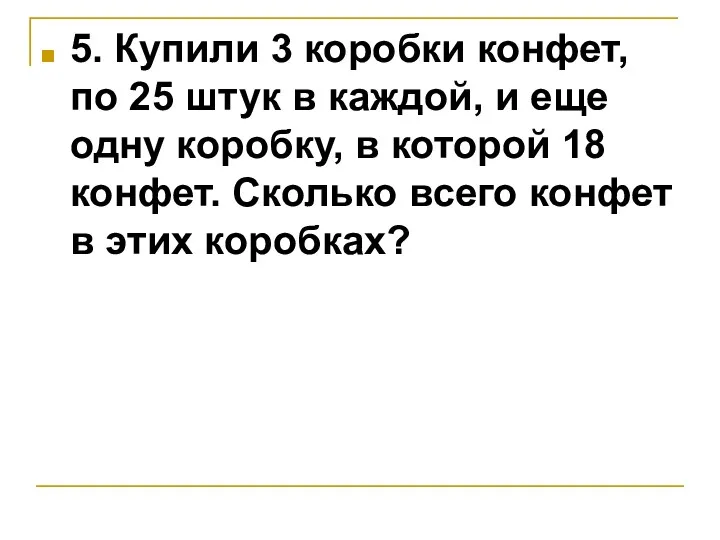 5. Купили 3 коробки конфет, по 25 штук в каждой, и еще одну коробку, в которой 18 конфет. Сколько всего конфет в этих коробках?